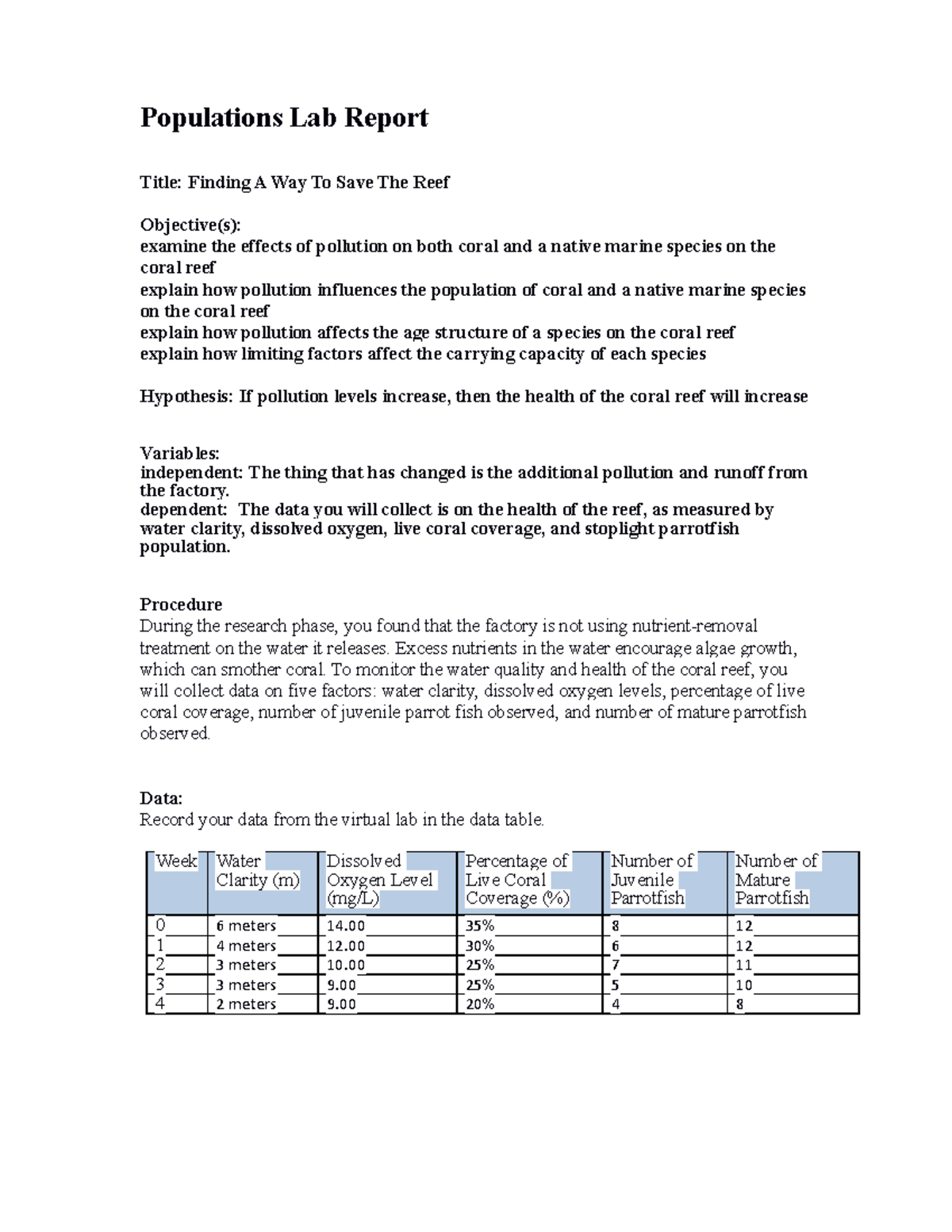 Populations Lab Report

Title: Finding A Way To Save The Reef

Objective(s):
examine the effects of pollution on both coral and a native marine species on the coral reef
explain how pollution influences the population of coral and a native marine species on the coral reef
explain how pollution affects the age structure of a species on the coral reef
explain how limiting factors affect the carrying capacity of each species

Hypothesis: If pollution levels increase, then the health of the coral reef will increase

Variables:
independent: The thing that has changed is the additional pollution and runoff from the factory.
dependent: The data you will collect is on the health of the reef, as measured by water clarity, dissolved oxygen, live coral coverage, and stoplight parrotfish population.

Procedure
During the research phase, you found that the factory is not using nutrient-removal treatment on the water it releases. Excess nutrients in the water encourage algae growth, which can smother coral. To monitor the water quality and health of the coral reef, you will collect data on five factors: water clarity, dissolved oxygen levels, percentage of live coral coverage, number of juvenile parrot fish observed, and number of mature parrotfish observed.

Data:
Record your data from the virtual lab in the data table.

| Week | Water Clarity (m) | Dissolved Oxygen Level (mg/L) | Percentage of Live Coral Coverage (%) | Number of Juvenile Parrotfish | Number of Mature Parrotfish |
|---|---|---|---|---|---|
| 0 | 6 meters | 14.00 | 35% | 8 | 12 |
| 1 | 4 meters | 12.00 | 30% | 6 | 12 |
| 2 | 3 meters | 10.00 | 25% | 7 | 11 |
| 3 | 3 meters | 9.00 | 25% | 5 | 10 |
| 4 | 2 meters | 9.00 | 20% | 4 | 8 |